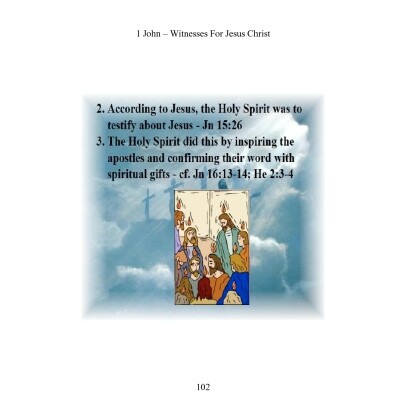 1 John – Witnesses For Jesus Christ

2. According to Jesus, the Holy Spirit was to testify about Jesus - Jn 15:26

3. The Holy Spirit did this by inspiring the apostles and confirming their word with spiritual gifts - cf. Jn 16:13-14; He 2:3-4

102